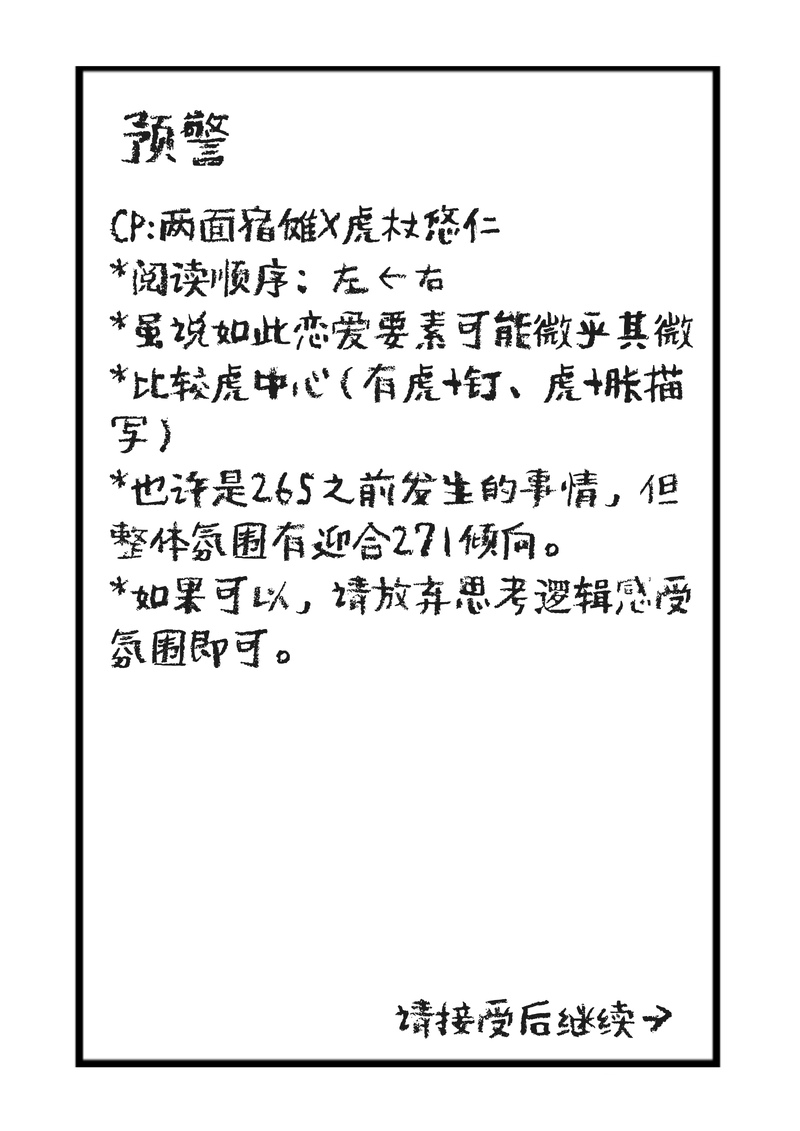 预警

CP:两面宿傩X虎杖悠仁
*阅读顺序：左←右
*虽说如此恋爱要素可能微乎其微
*比较虎中心（有虎+钉、虎+胀描写）
*也许是265之前发生的事情，但整体氛围有迎合271倾向。
*如果可以，请放弃思考逻辑感受氛围即可。

请接受后继续→